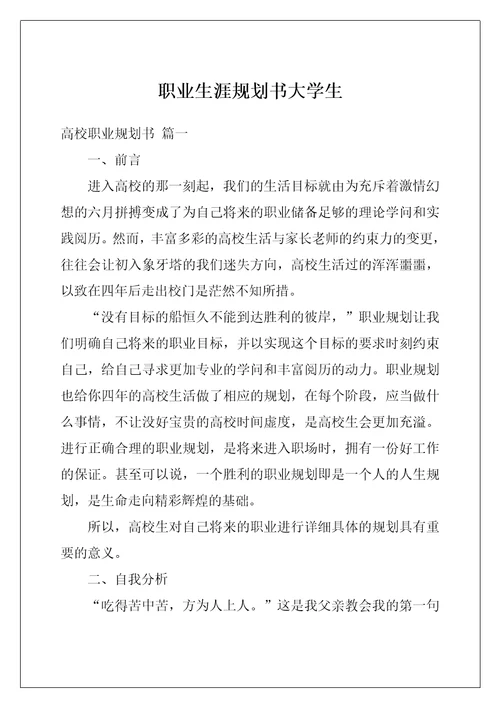 职业生涯规划书大学生

高校职业规划书 篇一

一、前言

进入高校的那一刻起，我们的生活目标就由为充斥着激情幻想的六月拼搏变成了为自己将来的职业储备足够的理论学问和实践阅历。然而，丰富多彩的高校生活与家长老师的约束力的变更，往往会让初入象牙塔的我们迷失方向，高校生活过的浑浑噩噩，以致在四年后走出校门是茫然不知所措。

“没有目标的船恒久不能到达胜利的彼岸，”职业规划让我们明确自己将来的职业目标，并以实现这个目标的要求时刻约束自己，给自己寻求更加专业的学问和丰富阅历的动力。职业规划也给你四年的高校生活做了相应的规划，在每个阶段，应当做什么事情，不让没好宝贵的高校时间虚度，是高校生会更加充溢。进行正确合理的职业规划，是将来进入职场时，拥有一份好工作的保证。甚至可以说，一个胜利的职业规划即是一个人的人生规划，是生命走向精彩辉煌的基础。

所以，高校生对自己将来的职业进行详细具体的规划具有重要的意义。

二、自我分析

“吃得苦中苦，方为人上人。”这是我父亲教会我的第一句